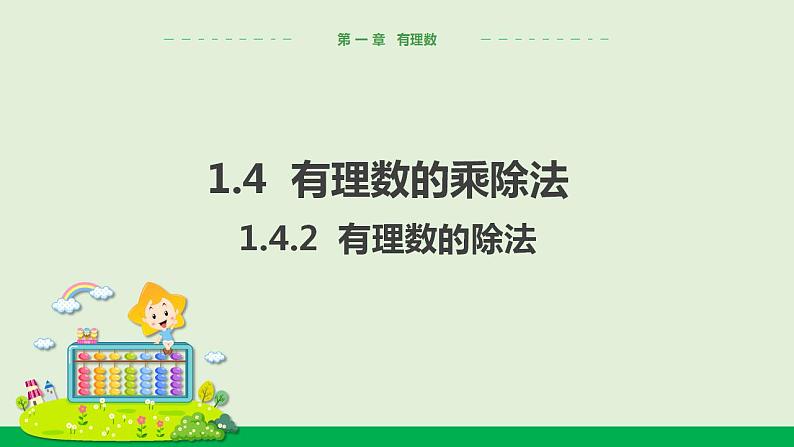 第一章 有理数

1.4 有理数的乘除法

1.4.2 有理数的除法